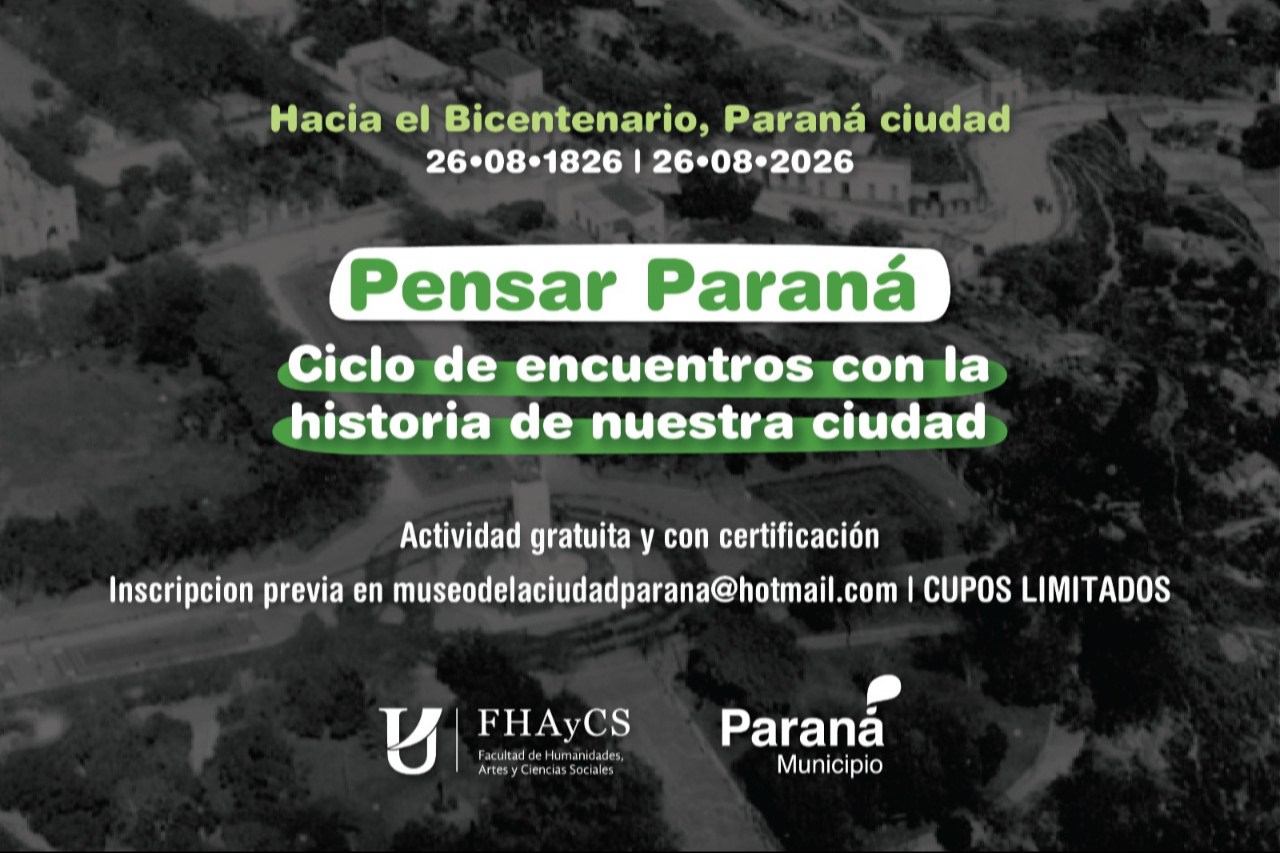 Hacia el Bicentenario, Paraná ciudad
26•08•1826 | 26•08•2026

Pensar Paraná

Ciclo de encuentros con la historia de nuestra ciudad

Actividad gratuita y con certificación

Inscripcion previa en museodelaciudadparana@hotmail.com | CUPOS LIMITADOS

FHAyCS
Facultad de Humanidades, Artes y Ciencias Sociales

Paraná
Municipio